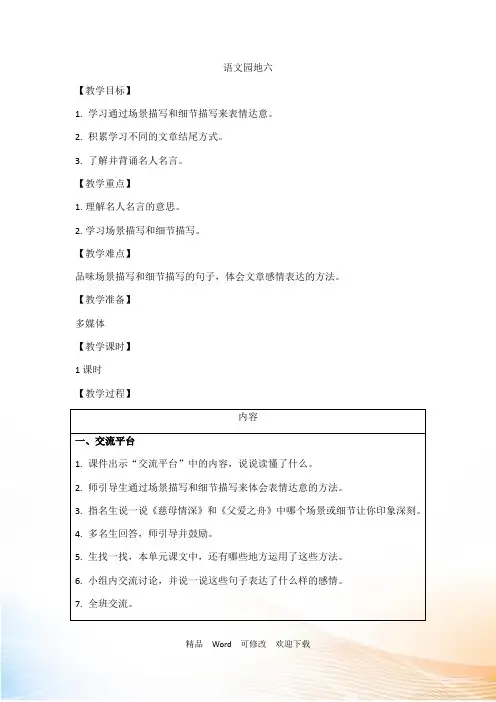 语文园地六

【教学目标】

1. 学习通过场景描写和细节描写来表情达意。

2. 积累学习不同的文章结尾方式。

3. 了解并背诵名人名言。

【教学重点】

1. 理解名人名言的意思。

2. 学习场景描写和细节描写。

【教学难点】

品味场景描写和细节描写的句子，体会文章感情表达的方法。

【教学准备】

多媒体

【教学课时】

1 课时

【教学过程】

| 内容 |
|---|
| **一、交流平台**<br>1. 课件出示“交流平台”中的内容，说说读懂了什么。<br>2. 师引导生通过场景描写和细节描写来体会表情达意的方法。<br>3. 指名生说一说《慈母情深》和《父爱之舟》中哪个场景或细节让你印象深刻。<br>4. 多名生回答，师引导并鼓励。<br>5. 生找一找，本单元课文中，还有哪些地方运用了这些方法。<br>6. 小组内交流讨论，并说一说这些句子表达了什么样的感情。<br>7. 全班交流。 |

精品 Word 可修改 欢迎下载